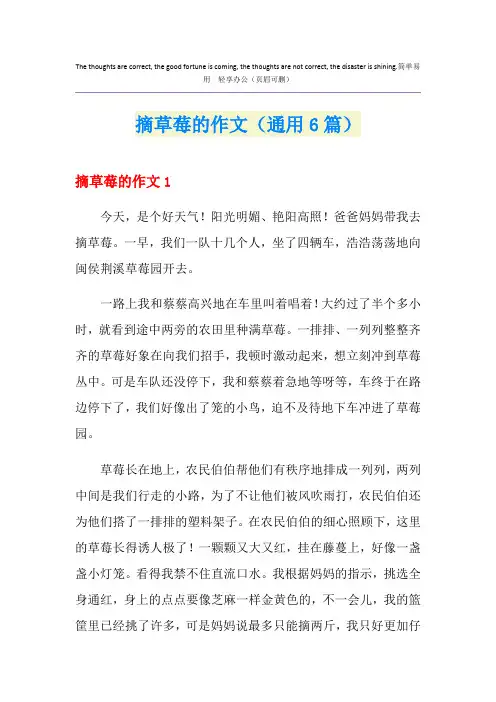 The thoughts are correct, the good fortune is coming, the thoughts are not correct, the disaster is shining.简单易用 轻享办公（页眉可删）

摘草莓的作文（通用6篇）

摘草莓的作文1

今天，是个好天气！阳光明媚、艳阳高照！爸爸妈妈带我去摘草莓。一早，我们一队十几个人，坐了四辆车，浩浩荡荡地向闽侯荆溪草莓园开去。

一路上我和蔡蔡高兴地在车里叫着唱着！大约过了半个多小时，就看到途中两旁的农田里种满草莓。一排排、一列列整整齐齐的草莓好象在向我们招手，我顿时激动起来，想立刻冲到草莓丛中。可是车队还没停下，我和蔡蔡着急地等呀等，车终于在路边停下了，我们好像出了笼的小鸟，迫不及待地下车冲进了草莓园。

草莓长在地上，农民伯伯帮他们有秩序地排成一列列，两列中间是我们行走的小路，为了不让他们被风吹雨打，农民伯伯还为他们搭了一排排的塑料架子。在农民伯伯的细心照顾下，这里的草莓长得诱人极了！一颗颗又大又红，挂在藤蔓上，好像一盏盏小灯笼。看得我禁不住直流口水。我根据妈妈的指示，挑选全身通红，身上的点点要像芝麻一样金黄色的，不一会儿，我的篮筐里已经挑了许多，可是妈妈说最多只能摘两斤，我只好更加仔